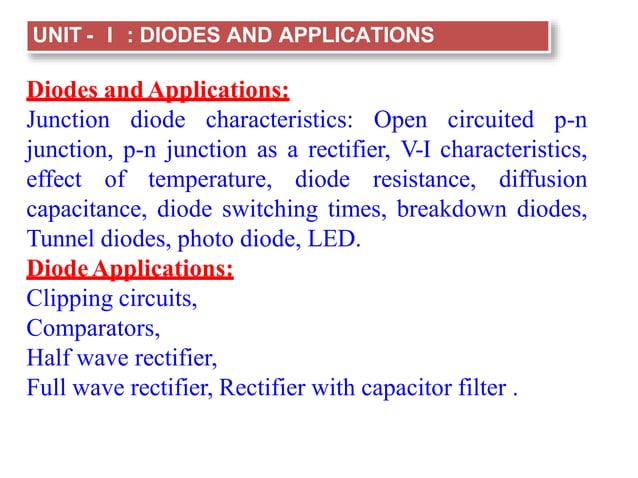 UNIT - I : DIODES AND APPLICATIONS

Diodes and Applications:
Junction diode characteristics: Open circuited p-n junction, p-n junction as a rectifier, V-I characteristics, effect of temperature, diode resistance, diffusion capacitance, diode switching times, breakdown diodes, Tunnel diodes, photo diode, LED.

Diode Applications:
Clipping circuits,
Comparators,
Half wave rectifier,
Full wave rectifier, Rectifier with capacitor filter .